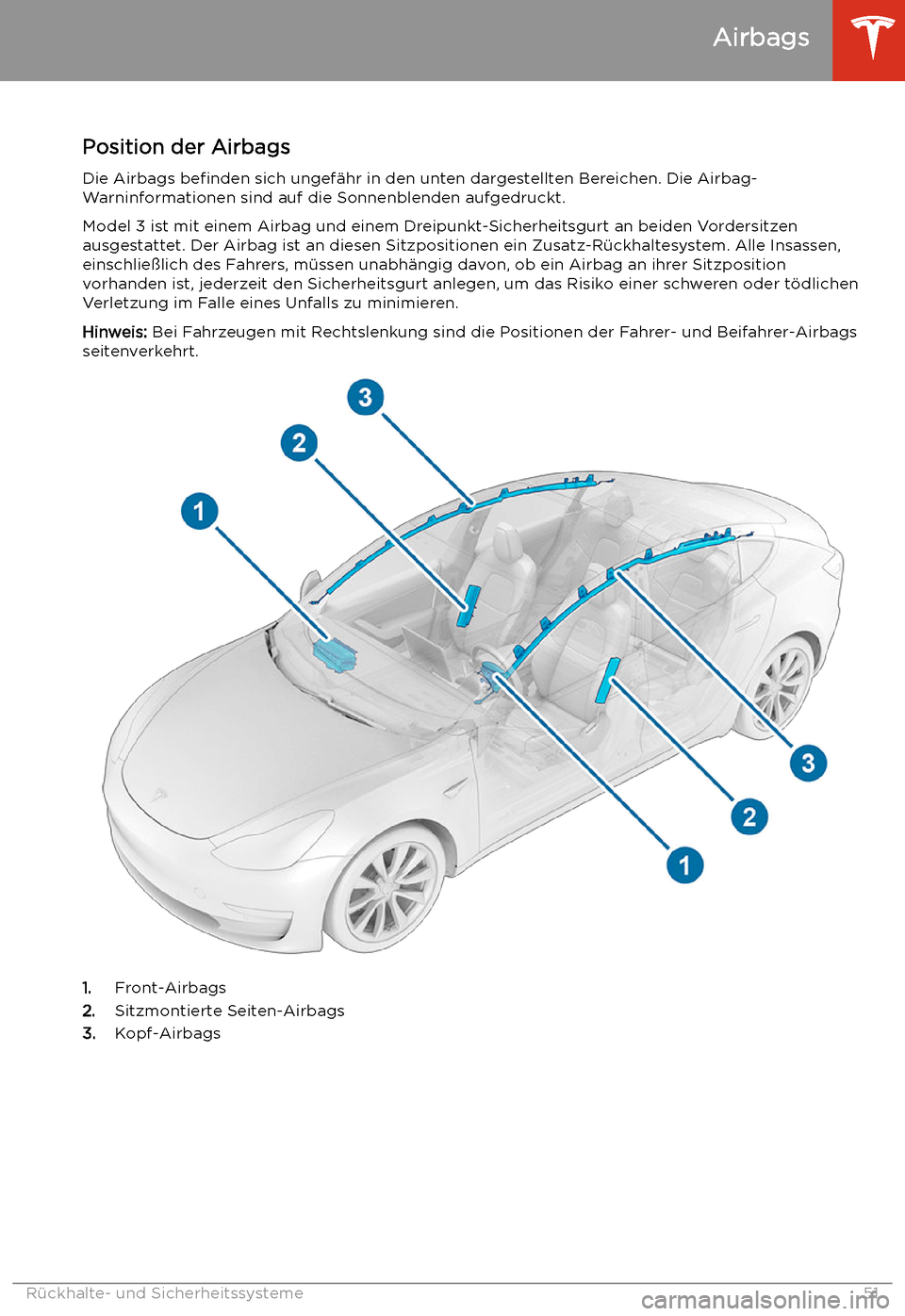 Airbags

Position der Airbags

Die Airbags befinden sich ungefähr in den unten dargestellten Bereichen. Die Airbag-Warninformationen sind auf die Sonnenblenden aufgedruckt.

Model 3 ist mit einem Airbag und einem Dreipunkt-Sicherheitsgurt an beiden Vordersitzen ausgestattet. Der Airbag ist an diesen Sitzpositionen ein Zusatz-Rückhaltesystem. Alle Insassen, einschließlich des Fahrers, müssen unabhängig davon, ob ein Airbag an ihrer Sitzposition vorhanden ist, jederzeit den Sicherheitsgurt anlegen, um das Risiko einer schweren oder tödlichen Verletzung im Falle eines Unfalls zu minimieren.

Hinweis: Bei Fahrzeugen mit Rechtslenkung sind die Positionen der Fahrer- und Beifahrer-Airbags seitenverkehrt.

3
2
1
3
2
1

1. Front-Airbags
2. Sitzmontierte Seiten-Airbags
3. Kopf-Airbags

Rückhalte- und Sicherheitssysteme 51

carmanualsonline.info